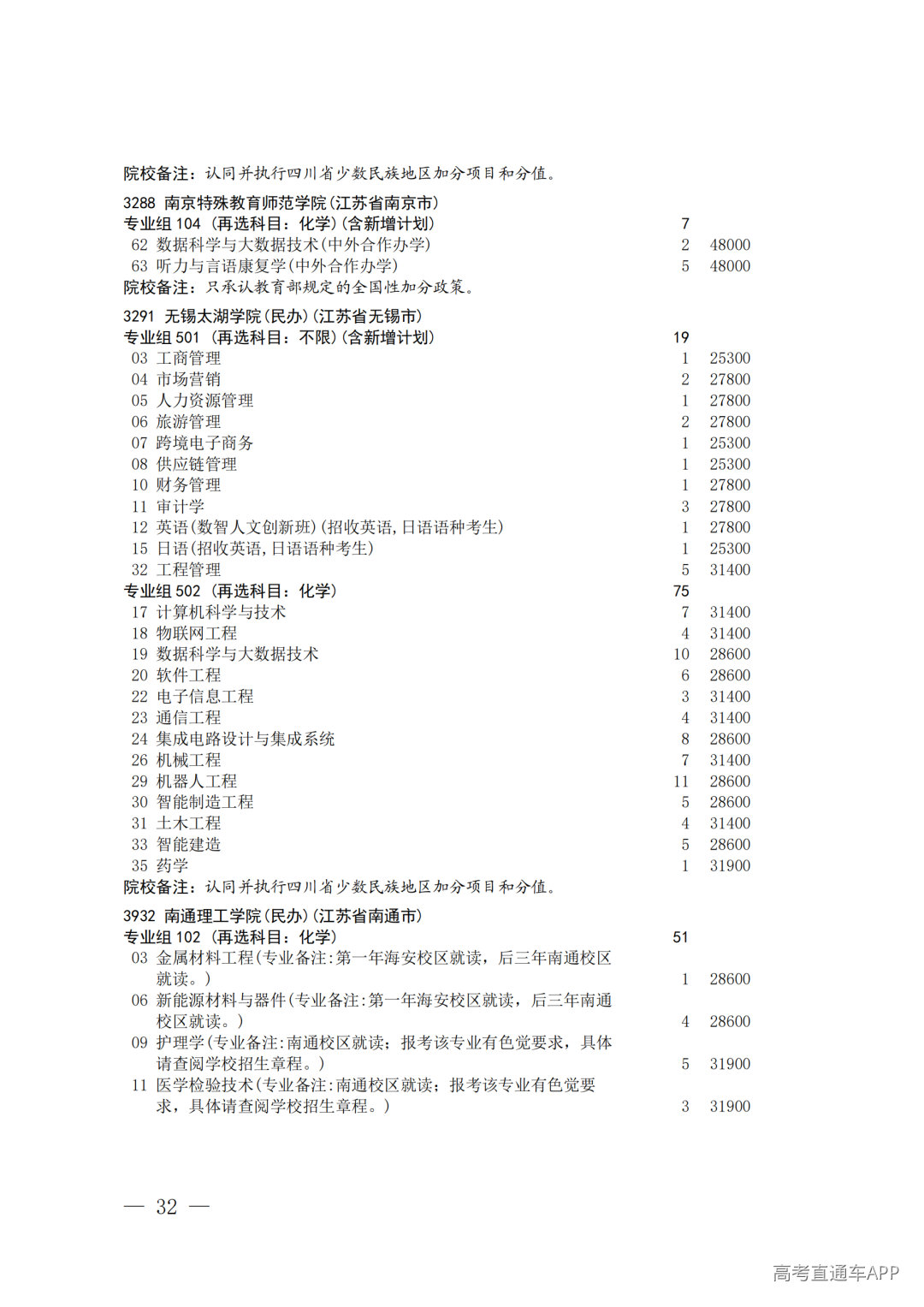 院校备注：认同并执行四川省少数民族地区加分项目和分值。

3288 南京特殊教育师范学院(江苏省南京市)
专业组 104 (再选科目：化学)(含新增计划) 7
62 数据科学与大数据技术(中外合作办学) 2 48000
63 听力与言语康复学(中外合作办学) 5 48000
院校备注：只承认教育部规定的全国性加分政策。

3291 无锡太湖学院(民办)(江苏省无锡市)
专业组 501 (再选科目：不限)(含新增计划) 19
03 工商管理 1 25300
04 市场营销 2 27800
05 人力资源管理 1 27800
06 旅游管理 2 27800
07 跨境电子商务 1 25300
08 供应链管理 1 25300
10 财务管理 1 27800
11 审计学 3 27800
12 英语(数智人文创新班)(招收英语,日语语种考生) 1 27800
15 日语(招收英语,日语语种考生) 1 25300
32 工程管理 5 31400
专业组 502 (再选科目：化学) 75
17 计算机科学与技术 7 31400
18 物联网工程 4 31400
19 数据科学与大数据技术 10 28600
20 软件工程 6 28600
22 电子信息工程 3 31400
23 通信工程 4 31400
24 集成电路设计与集成系统 8 28600
26 机械工程 7 31400
29 机器人工程 11 28600
30 智能制造工程 5 28600
31 土木工程 4 31400
33 智能建造 5 28600
35 药学 1 31900
院校备注：认同并执行四川省少数民族地区加分项目和分值。

3932 南通理工学院(民办)(江苏省南通市)
专业组 102 (再选科目：化学) 51
03 金属材料工程(专业备注:第一年海安校区就读，后三年南通校区就读。) 1 28600
06 新能源材料与器件(专业备注:第一年海安校区就读，后三年南通校区就读。) 4 28600
09 护理学(专业备注:南通校区就读；报考该专业有色觉要求，具体请查阅学校招生章程。) 5 31900
11 医学检验技术(专业备注:南通校区就读；报考该专业有色觉要求，具体请查阅学校招生章程。) 3 31900

— 32 —

高考直通车APP